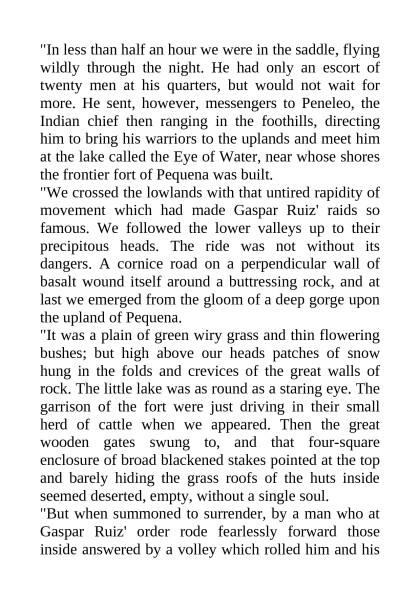 "In less than half an hour we were in the saddle, flying wildly through the night. He had only an escort of twenty men at his quarters, but would not wait for more. He sent, however, messengers to Peneleo, the Indian chief then ranging in the foothills, directing him to bring his warriors to the uplands and meet him at the lake called the Eye of Water, near whose shores the frontier fort of Pequena was built.

"We crossed the lowlands with that untired rapidity of movement which had made Gaspar Ruiz' raids so famous. We followed the lower valleys up to their precipitous heads. The ride was not without its dangers. A cornice road on a perpendicular wall of basalt wound itself around a buttressing rock, and at last we emerged from the gloom of a deep gorge upon the upland of Pequena.

"It was a plain of green wiry grass and thin flowering bushes; but high above our heads patches of snow hung in the folds and crevices of the great walls of rock. The little lake was as round as a staring eye. The garrison of the fort were just driving in their small herd of cattle when we appeared. Then the great wooden gates swung to, and that four-square enclosure of broad blackened stakes pointed at the top and barely hiding the grass roofs of the huts inside seemed deserted, empty, without a single soul.

"But when summoned to surrender, by a man who at Gaspar Ruiz' order rode fearlessly forward those inside answered by a volley which rolled him and his